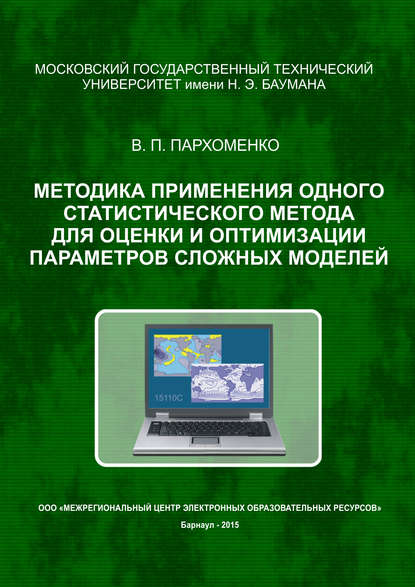 МОСКОВСКИЙ ГОСУДАРСТВЕННЫЙ ТЕХНИЧЕСКИЙ УНИВЕРСИТЕТ имени Н. Э. БАУМАНА

В. П. ПАРХОМЕНКО

МЕТОДИКА ПРИМЕНЕНИЯ ОДНОГО СТАТИСТИЧЕСКОГО МЕТОДА ДЛЯ ОЦЕНКИ И ОПТИМИЗАЦИИ ПАРАМЕТРОВ СЛОЖНЫХ МОДЕЛЕЙ

15110C

ООО «МЕЖРЕГИОНАЛЬНЫЙ ЦЕНТР ЭЛЕКТРОННЫХ ОБРАЗОВАТЕЛЬНЫХ РЕСУРСОВ»

Барнаул - 2015